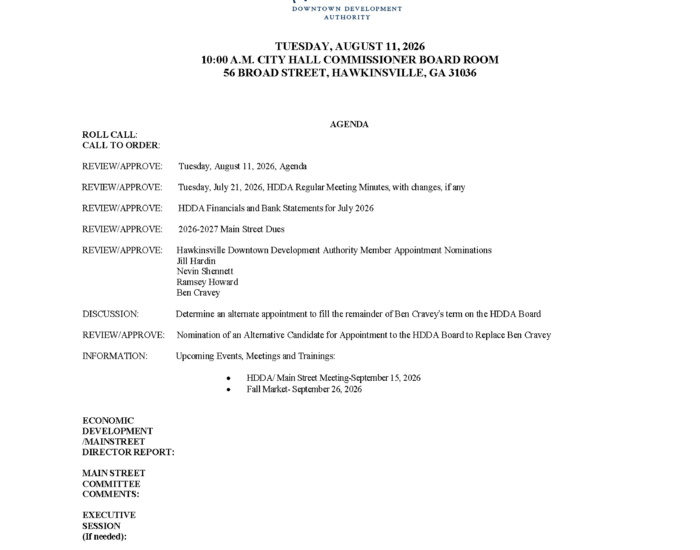 DOWNTOWN DEVELOPMENT AUTHORITY

TUESDAY, AUGUST 11, 2026
10:00 A.M. CITY HALL COMMISSIONER BOARD ROOM
56 BROAD STREET, HAWKINSVILLE, GA 31036

AGENDA

ROLL CALL:
CALL TO ORDER:

REVIEW/APPROVE: Tuesday, August 11, 2026, Agenda

REVIEW/APPROVE: Tuesday, July 21, 2026, HDDA Regular Meeting Minutes, with changes, if any

REVIEW/APPROVE: HDDA Financials and Bank Statements for July 2026

REVIEW/APPROVE: 2026-2027 Main Street Dues

REVIEW/APPROVE: Hawkinsville Downtown Development Authority Member Appointment Nominations
Jill Hardin
Nevin Shennett
Ramsey Howard
Ben Cravey

DISCUSSION: Determine an alternate appointment to fill the remainder of Ben Cravey's term on the HDDA Board

REVIEW/APPROVE: Nomination of an Alternative Candidate for Appointment to the HDDA Board to Replace Ben Cravey

INFORMATION: Upcoming Events, Meetings and Trainings:

• HDDA/ Main Street Meeting-September 15, 2026
• Fall Market- September 26, 2026

ECONOMIC DEVELOPMENT /MAINSTREET DIRECTOR REPORT:

MAIN STREET COMMITTEE COMMENTS:

EXECUTIVE SESSION (If needed):